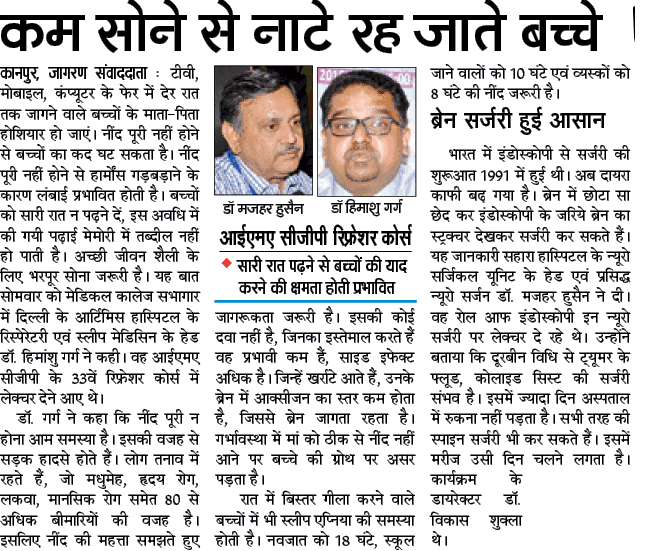 कम सोने से नाटे रह जाते बच्चे

कानपुर, जागरण संवाददाता : टीवी, मोबाइल, कंप्यूटर के फेर में देर रात तक जागने वाले बच्चों के माता-पिता होशियार हो जाएं। नींद पूरी नहीं होने से बच्चों का कद घट सकता है। नींद पूरी नहीं होने से हार्मोंस गड़बड़ाने के कारण लंबाई प्रभावित होती है। बच्चों को सारी रात न पढ़ने दें, इस अवधि में की गयी पढ़ाई मेमोरी में तब्दील नहीं हो पाती है। अच्छी जीवन शैली के लिए भरपूर सोना जरूरी है। यह बात सोमवार को मेडिकल कालेज सभागार में दिल्ली के आर्टिमिस हास्पिटल के रिस्पेरेटरी एवं स्लीप मेडिसिन के हेड डॉ. हिमांशु गर्ग ने कही। वह आईएमए सीजीपी के 33वें रिफ्रेशर कोर्स में लेक्चर देने आए थे।

डॉ. गर्ग ने कहा कि नींद पूरी न होना आम समस्या है। इसकी वजह से सड़क हादसे होते हैं। लोग तनाव में रहते हैं, जो मधुमेह, हृदय रोग, लकवा, मानसिक रोग समेत 80 से अधिक बीमारियों की वजह है। इसलिए नींद की महत्ता समझते हुए

डॉ मजहर हुसैन

डॉ हिमाशु गर्ग

आईएमए सीजीपी रिफ्रेशर कोर्स

सारी रात पढ़ने से बच्चों की याद करने की क्षमता होती प्रभावित

जागरूकता जरूरी है। इसकी कोई दवा नहीं है, जिनका इस्तेमाल करते हैं वह प्रभावी कम हैं, साइड इफेक्ट अधिक है। जिन्हें खर्राटे आते हैं, उनके ब्रेन में आक्सीजन का स्तर कम होता है, जिससे ब्रेन जागता रहता है। गर्भावस्था में मां को ठीक से नींद नहीं आने पर बच्चे की ग्रोथ पर असर पड़ता है।

रात में बिस्तर गीला करने वाले बच्चों में भी स्लीप एप्निया की समस्या होती है। नवजात को 18 घंटे, स्कूल जाने वालों को 10 घंटे एवं व्यस्कों को 8 घंटे की नींद जरूरी है।

ब्रेन सर्जरी हुई आसान

भारत में इंडोस्कोपी से सर्जरी की शुरूआत 1991 में हुई थी। अब दायरा काफी बढ़ गया है। ब्रेन में छोटा सा छेद कर इंडोस्कोपी के जरिये ब्रेन का स्ट्रक्चर देखकर सर्जरी कर सकते हैं। यह जानकारी सहारा हास्पिटल के न्यूरो सर्जिकल यूनिट के हेड एवं प्रसिद्ध न्यूरो सर्जन डॉ. मजहर हुसैन ने दी। वह रोल आफ इंडोस्कोपी इन न्यूरो सर्जरी पर लेक्चर दे रहे थे। उन्होंने बताया कि दूरबीन विधि से ट्यूमर के फ्लूड, कोलाइड सिस्ट की सर्जरी संभव है। इसमें ज्यादा दिन अस्पताल में रुकना नहीं पड़ता है। सभी तरह की स्पाइन सर्जरी भी कर सकते हैं। इसमें मरीज उसी दिन चलने लगता है। कार्यक्रम के डायरेक्टर डॉ. विकास शुक्ला थे।